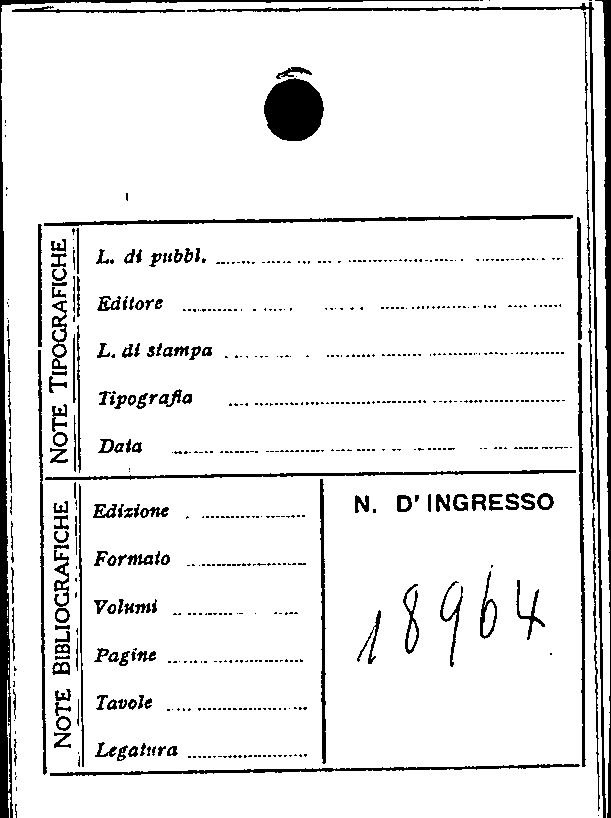 NOTE TIPOGRAFICHE

L. di pubbl. ____

Editore ____

L. di stampa ____

Tipografia ____

Data ____

NOTE BIBLIOGRAFICHE

Edizione ____

Formato ____

Volumi ____

Pagine ____

Tavole ____

Legatura ____

N. D' INGRESSO

18964